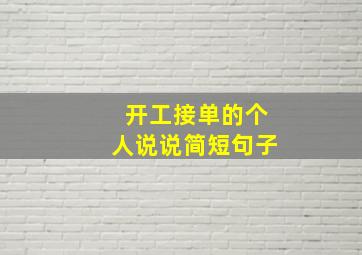 开工接单的个人说说简短句子